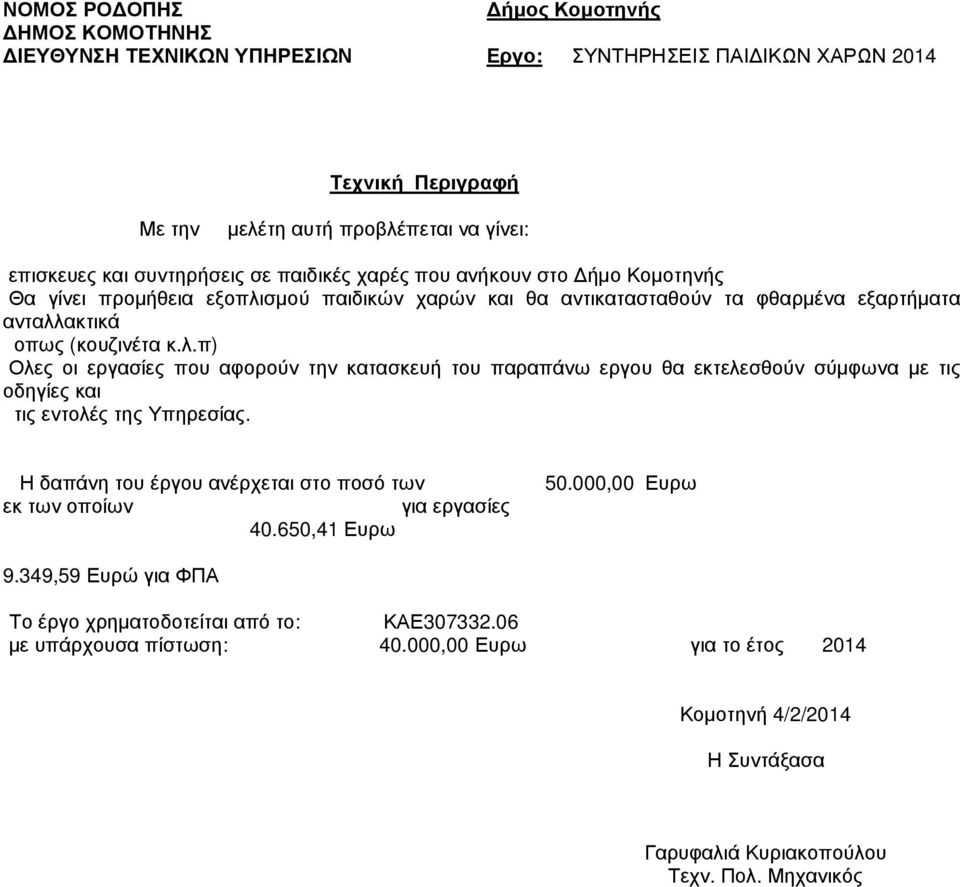 ΝΟΜΟΣ ΡΟΔΟΠΗΣ
ΔΗΜΟΣ ΚΟΜΟΤΗΝΗΣ
ΔΙΕΥΘΥΝΣΗ ΤΕΧΝΙΚΩΝ ΥΠΗΡΕΣΙΩΝ

Δήμος Κομοτηνής

Εργο: ΣΥΝΤΗΡΗΣΕΙΣ ΠΑΙΔΙΚΩΝ ΧΑΡΩΝ 2014

Τεχνική Περιγραφή

Με την μελέτη αυτή προβλέπεται να γίνει:

επισκευες και συντηρήσεις σε παιδικές χαρές που ανήκουν στο Δήμο Κομοτηνής
Θα γίνει προμήθεια εξοπλισμού παιδικών χαρών και θα αντικατασταθούν τα φθαρμένα εξαρτήματα ανταλλακτικά
οπως (κουζινέτα κ.λ.π)
Ολες οι εργασίες που αφορούν την κατασκευή του παραπάνω εργου θα εκτελεσθούν σύμφωνα με τις οδηγίες και
τις εντολές της Υπηρεσίας.

Η δαπάνη του έργου ανέρχεται στο ποσό των 50.000,00 Ευρω
εκ των οποίων για εργασίες
40.650,41 Ευρω

9.349,59 Ευρώ για ΦΠΑ

Το έργο χρηματοδοτείται από το: ΚΑΕ307332.06
με υπάρχουσα πίστωση: 40.000,00 Ευρω για το έτος 2014

Κομοτηνή 4/2/2014

Η Συντάξασα

Γαρυφαλιά Κυριακοπούλου
Τεχν. Πολ. Μηχανικός